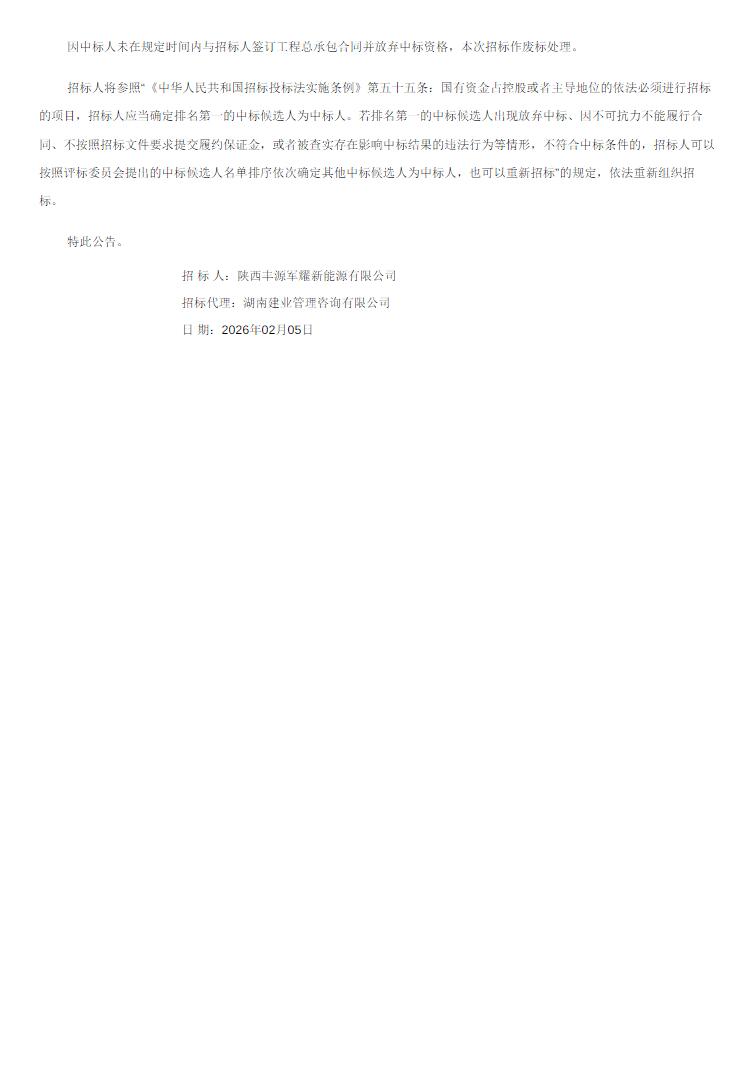 因中标人未在规定时间内与招标人签订工程总承包合同并放弃中标资格，本次招标作废标处理。

招标人将参照“《中华人民共和国招标投标法实施条例》第五十五条：国有资金占控股或者主导地位的依法必须进行招标的项目，招标人应当确定排名第一的中标候选人为中标人。若排名第一的中标候选人出现放弃中标、因不可抗力不能履行合同、不按照招标文件要求提交履约保证金，或者被查实存在影响中标结果的违法行为等情形，不符合中标条件的，招标人可以按照评标委员会提出的中标候选人名单排序依次确定其他中标候选人为中标人，也可以重新招标”的规定，依法重新组织招标。

特此公告。

招 标 人：陕西丰源军耀新能源有限公司
招标代理：湖南建业管理咨询有限公司
日 期：2026年02月05日